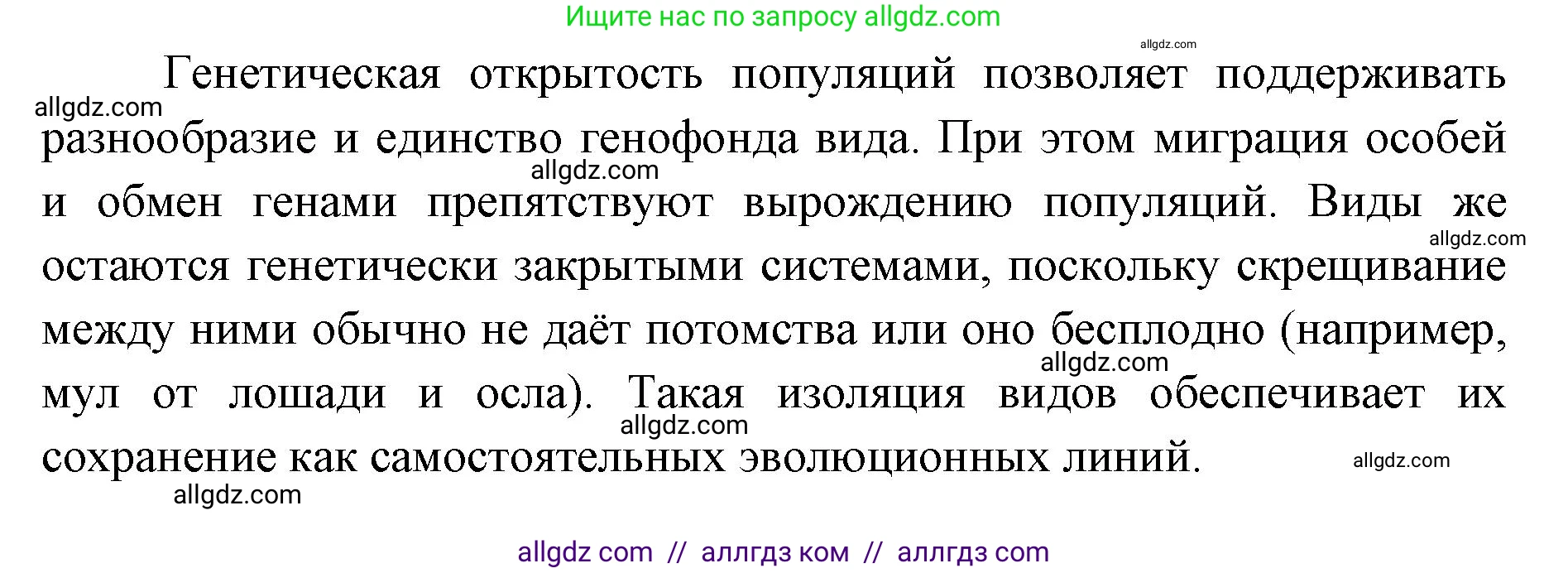 Ищите нас по запросу allgdz.com

allgdz.com

Генетическая открытость популяций позволяет поддерживать разнообразие и единство генофонда вида. При этом миграция особей и обмен генами препятствуют вырождению популяций. Виды же остаются генетически закрытыми системами, поскольку скрещивание между ними обычно не даёт потомства или оно бесплодно (например, мул от лошади и осла). Такая изоляция видов обеспечивает их сохранение как самостоятельных эволюционных линий.

allgdz.com
allgdz.com
allgdz.com
allgdz.com
allgdz.com
allgdz.com
allgdz.com

allgdz com // аллгдз ком // аллгдз com